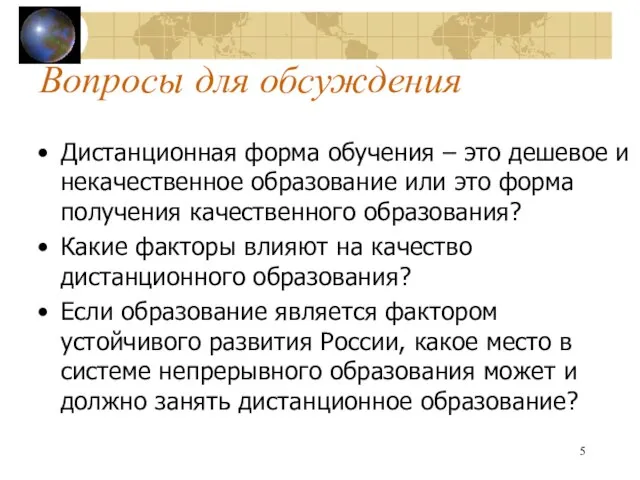 Вопросы для обсуждения

• Дистанционная форма обучения – это дешевое и некачественное образование или это форма получения качественного образования?

• Какие факторы влияют на качество дистанционного образования?

• Если образование является фактором устойчивого развития России, какое место в системе непрерывного образования может и должно занять дистанционное образование?

5